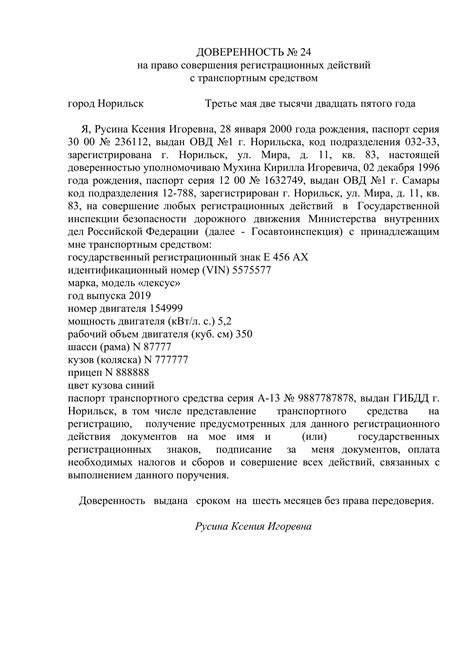 ДОВЕРЕННОСТЬ № 24
на право совершения регистрационных действий
с транспортным средством

город Норильск Третье мая две тысячи двадцать пятого года

Я, Русина Ксения Игоревна, 28 января 2000 года рождения, паспорт серия 30 00 № 236112, выдан ОВД №1 г. Норильска, код подразделения 032-33, зарегистрирована г. Норильск, ул. Мира, д. 11, кв. 83, настоящей доверенностью уполномочиваю Мухина Кирилла Игоревича, 02 декабря 1996 года рождения, паспорт серия 12 00 № 1632749, выдан ОВД №1 г. Самары код подразделения 12-788, зарегистрирован г. Норильск, ул. Мира, д. 11, кв. 83, на совершение любых регистрационных действий в Государственной инспекции безопасности дорожного движения Министерства внутренних дел Российской Федерации (далее - Госавтоинспекция) с принадлежащим мне транспортным средством:
государственный регистрационный знак Е 456 АХ
идентификационный номер (VIN) 5575577
марка, модель «лексус»
год выпуска 2019
номер двигателя 154999
мощность двигателя (кВт/л. с.) 5,2
рабочий объем двигателя (куб. см) 350
шасси (рама) N 87777
кузов (коляска) N 777777
прицеп N 888888
цвет кузова синий
паспорт транспортного средства серия А-13 № 9887787878, выдан ГИБДД г. Норильск, в том числе представление транспортного средства на регистрацию, получение предусмотренных для данного регистрационного действия документов на мое имя и (или) государственных регистрационных знаков, подписание за меня документов, оплата необходимых налогов и сборов и совершение всех действий, связанных с выполнением данного поручения.

Доверенность выдана сроком на шесть месяцев без права передоверия.

Русина Ксения Игоревна